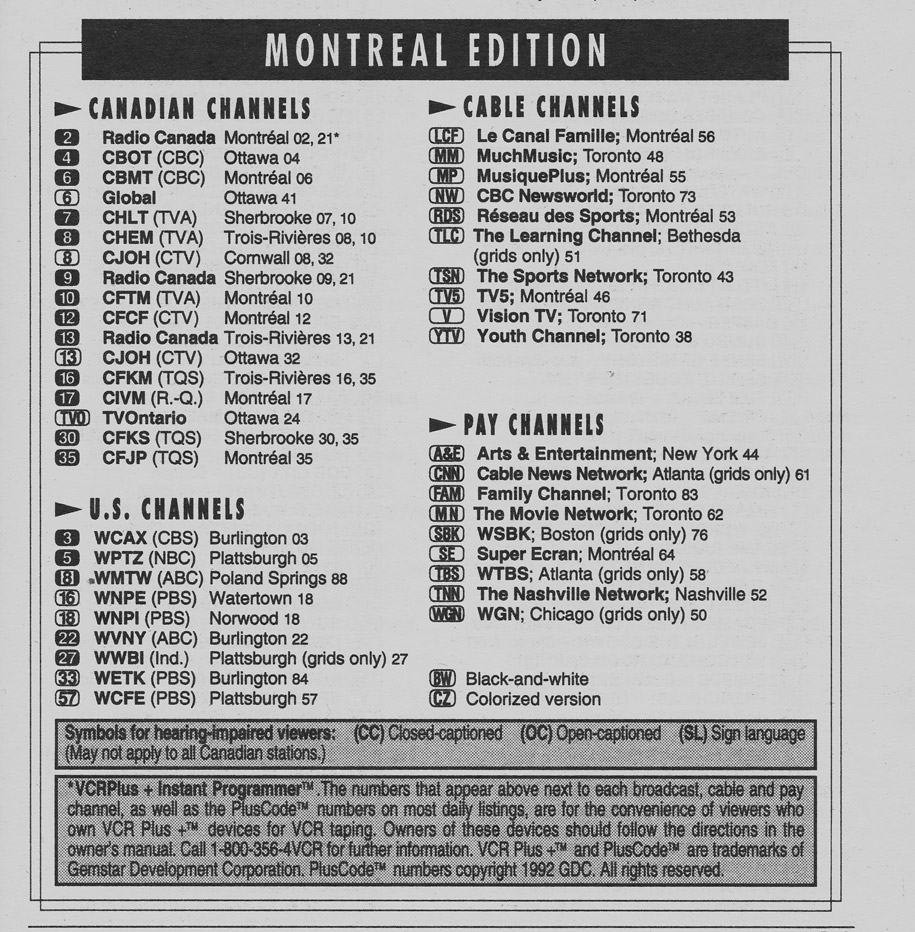 MONTREAL EDITION

CANADIAN CHANNELS

2 Radio Canada Montréal 02, 21*
4 CBOT (CBC) Ottawa 04
6 CBMT (CBC) Montréal 06
6 Global Ottawa 41
7 CHLT (TVA) Sherbrooke 07, 10
8 CHEM (TVA) Trois-Rivières 08, 10
8 CJOH (CTV) Cornwall 08, 32
9 Radio Canada Sherbrooke 09, 21
10 CFTM (TVA) Montréal 10
12 CFCF (CTV) Montréal 12
13 Radio Canada Trois-Rivières 13, 21
13 CJOH (CTV) Ottawa 32
16 CFKM (TQS) Trois-Rivières 16, 35
17 CIVM (R.-Q.) Montréal 17
TVO TVOntario Ottawa 24
30 CFKS (TQS) Sherbrooke 30, 35
35 CFJP (TQS) Montréal 35

U.S. CHANNELS

3 WCAX (CBS) Burlington 03
5 WPTZ (NBC) Plattsburgh 05
8 WMTW (ABC) Poland Springs 88
16 WNPE (PBS) Watertown 18
18 WNPI (PBS) Norwood 18
22 WVNY (ABC) Burlington 22
27 WWBI (Ind.) Plattsburgh (grids only) 27
33 WETK (PBS) Burlington 84
57 WCFE (PBS) Plattsburgh 57

CABLE CHANNELS

LCF Le Canal Famille; Montréal 56
MM MuchMusic; Toronto 48
MP MusiquePlus; Montréal 55
NW CBC Newsworld; Toronto 73
RDS Réseau des Sports; Montréal 53
TLC The Learning Channel; Bethesda (grids only) 51
TSN The Sports Network; Toronto 43
TV5 TV5; Montréal 46
V Vision TV; Toronto 71
YTV Youth Channel; Toronto 38

PAY CHANNELS

A&E Arts & Entertainment; New York 44
CNN Cable News Network; Atlanta (grids only) 61
FAM Family Channel; Toronto 83
MN The Movie Network; Toronto 62
SBK WSBK; Boston (grids only) 76
SE Super Ecran; Montréal 64
TBS WTBS; Atlanta (grids only) 58
TNN The Nashville Network; Nashville 52
WGN WGN; Chicago (grids only) 50

BW Black-and-white
CZ Colorized version

Symbols for hearing-impaired viewers: (CC) Closed-captioned (OC) Open-captioned (SL) Sign language (May not apply to all Canadian stations.)

*VCRPlus + Instant Programmer™ The numbers that appear above next to each broadcast, cable and pay channel, as well as the PlusCode™ numbers on most daily listings, are for the convenience of viewers who own VCR Plus +™ devices for VCR taping. Owners of these devices should follow the directions in the owner's manual. Call 1-800-356-4VCR for further information. VCR Plus +™ and PlusCode™ are trademarks of Gemstar Development Corporation. PlusCode™ numbers copyright 1992 GDC. All rights reserved.